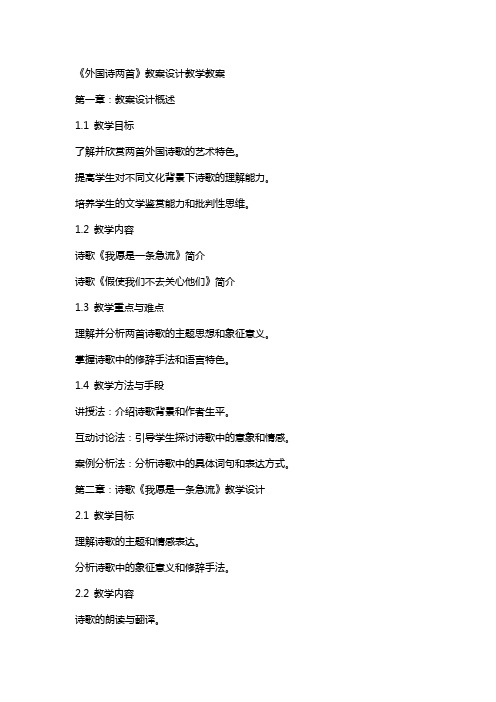 《外国诗两首》教案设计教学教案

第一章：教案设计概述

1.1 教学目标

了解并欣赏两首外国诗歌的艺术特色。

提高学生对不同文化背景下诗歌的理解能力。

培养学生的文学鉴赏能力和批判性思维。

1.2 教学内容

诗歌《我愿是一条急流》简介

诗歌《假使我们不去关心他们》简介

1.3 教学重点与难点

理解并分析两首诗歌的主题思想和象征意义。

掌握诗歌中的修辞手法和语言特色。

1.4 教学方法与手段

讲授法：介绍诗歌背景和作者生平。

互动讨论法：引导学生探讨诗歌中的意象和情感。

案例分析法：分析诗歌中的具体词句和表达方式。

第二章：诗歌《我愿是一条急流》教学设计

2.1 教学目标

理解诗歌的主题和情感表达。

分析诗歌中的象征意义和修辞手法。

2.2 教学内容

诗歌的朗读与翻译。